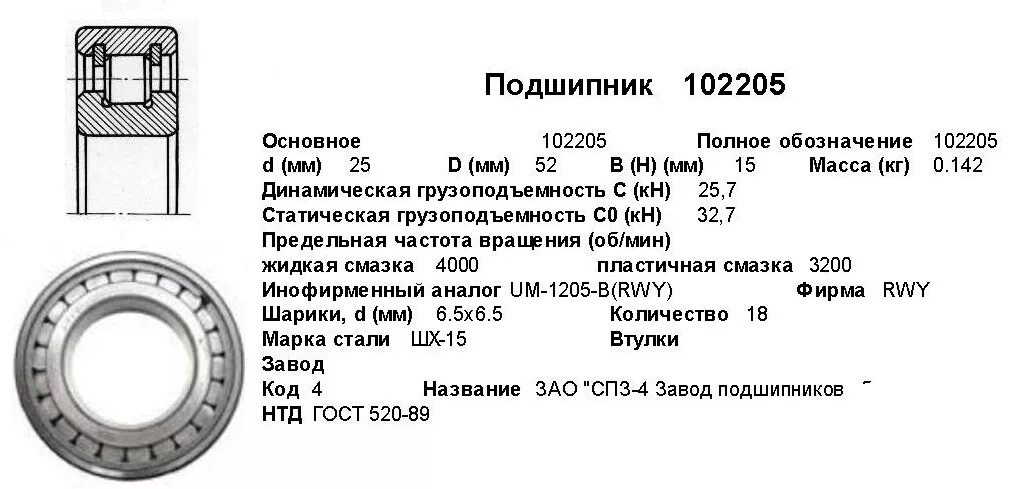 Подшипник 102205

Основное 102205 Полное обозначение 102205
d (мм) 25 D (мм) 52 B (H) (мм) 15 Масса (кг) 0.142
Динамическая грузоподъемность C (кН) 25,7
Статическая грузоподъемность C0 (кН) 32,7
Предельная частота вращения (об/мин)
жидкая смазка 4000 пластичная смазка 3200
Инофирменный аналог UM-1205-B(RWY) Фирма RWY
Шарики, d (мм) 6.5x6.5 Количество 18
Марка стали ШХ-15 Втулки
Завод
Код 4 Название ЗАО "СПЗ-4 Завод подшипников
НТД ГОСТ 520-89